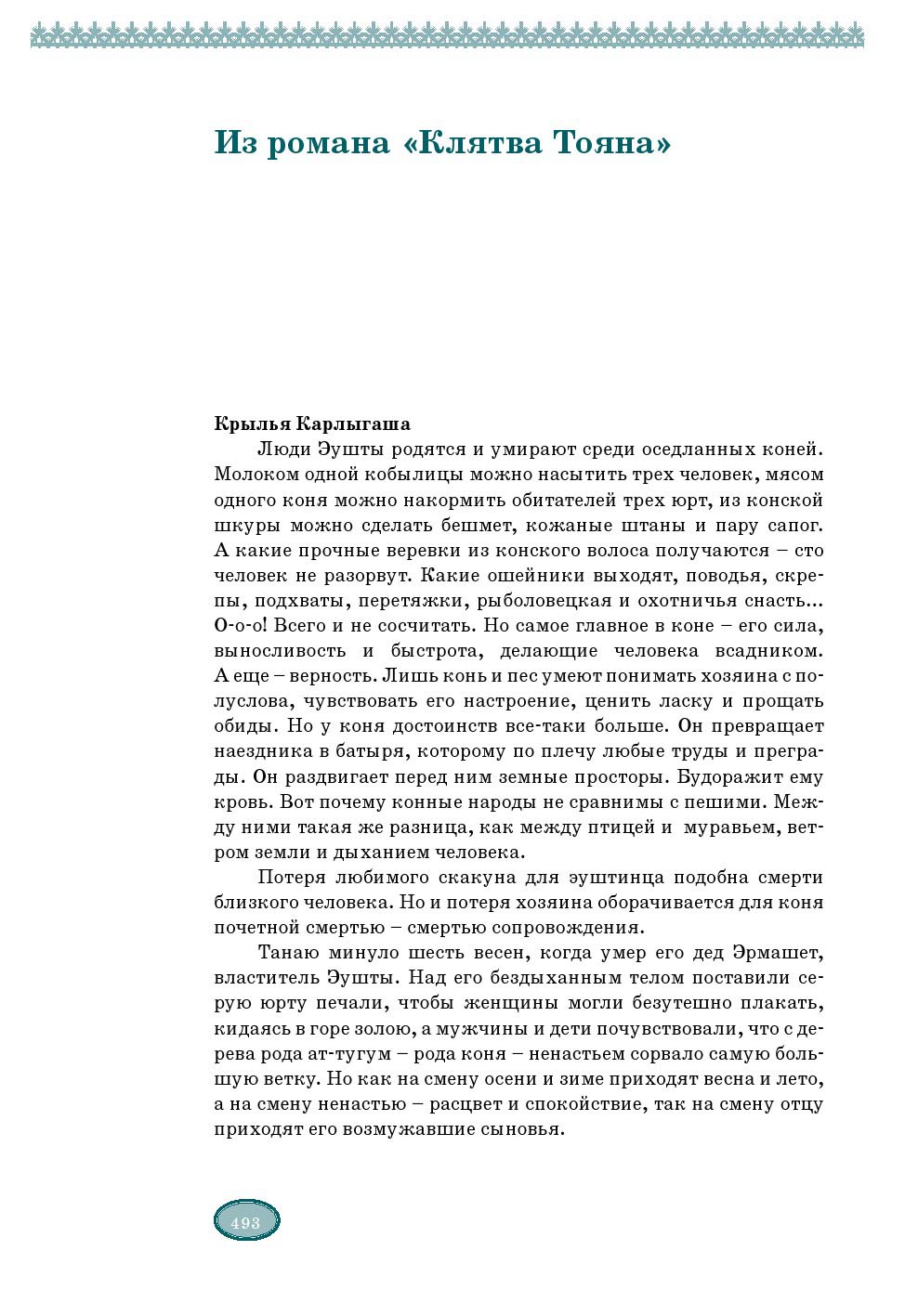 Из романа «Клятва Тояна»

Крылья Карлыгаша

Люди Эушты родятся и умирают среди оседланных коней. Молоком одной кобылицы можно насытить трех человек, мясом одного коня можно накормить обитателей трех юрт, из конской шкуры можно сделать бешмет, кожаные штаны и пару сапог. А какие прочные веревки из конского волоса получаются – сто человек не разорвут. Какие ошейники выходят, поводья, скрепы, подхваты, перетяжки, рыболовецкая и охотничья снасть... О-о-о! Всего и не сосчитать. Но самое главное в коне – его сила, выносливость и быстрота, делающие человека всадником. А еще – верность. Лишь конь и пес умеют понимать хозяина с полуслова, чувствовать его настроение, ценить ласку и прощать обиды. Но у коня достоинств все-таки больше. Он превращает наездника в батыря, которому по плечу любые труды и преграды. Он раздвигает перед ним земные просторы. Будоражит ему кровь. Вот почему конные народы не сравнимы с пешими. Между ними такая же разница, как между птицей и муравьем, ветром земли и дыханием человека.

Потеря любимого скакуна для эуштинца подобна смерти близкого человека. Но и потеря хозяина оборачивается для коня почетной смертью – смертью сопровождения.

Танаю минуло шесть весен, когда умер его дед Эрмашет, властитель Эушты. Над его бездыханным телом поставили серую юрту печали, чтобы женщины могли безутешно плакать, кидаясь в горе золою, а мужчины и дети почувствовали, что с дерева рода ат-тугум – рода коня – ненастьем сорвало самую большую ветку. Но как на смену осени и зиме приходят весна и лето, а на смену ненастью – расцвет и спокойствие, так на смену отцу приходят его возмужавшие сыновья.

493